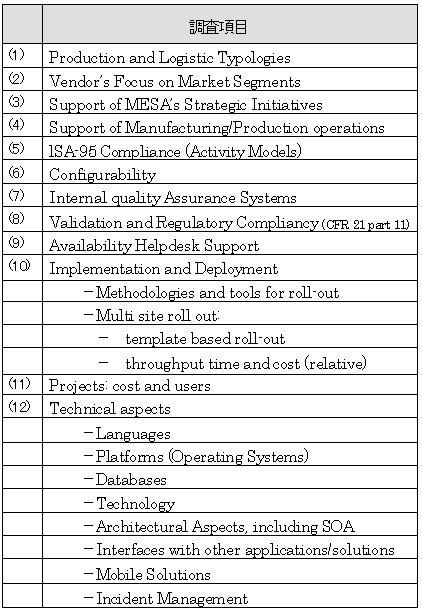 | | 調査項目 |
|---|---|
| (1) | Production and Logistic Typologies |
| (2) | Vendor's Focus on Market Segments |
| (3) | Support of MESA's Strategic Initiatives |
| (4) | Support of Manufacturing/Production operations |
| (5) | ISA-95 Compliance (Activity Models) |
| (6) | Configurability |
| (7) | Internal quality Assurance Systems |
| (8) | Validation and Regulatory Compliancy (CFR 21 part 11) |
| (9) | Availability Helpdesk Support |
| (10) | Implementation and Deployment |
| | – Methodologies and tools for roll-out |
| | – Multi site roll out: |
| | – template based roll-out |
| | – throughput time and cost (relative) |
| (11) | Projects: cost and users |
| (12) | Technical aspects |
| | – Languages |
| | – Platforms (Operating Systems) |
| | – Databases |
| | – Technology |
| | – Architectural Aspects, including SOA |
| | – Interfaces with other applications/solutions |
| | – Mobile Solutions |
| | – Incident Management |